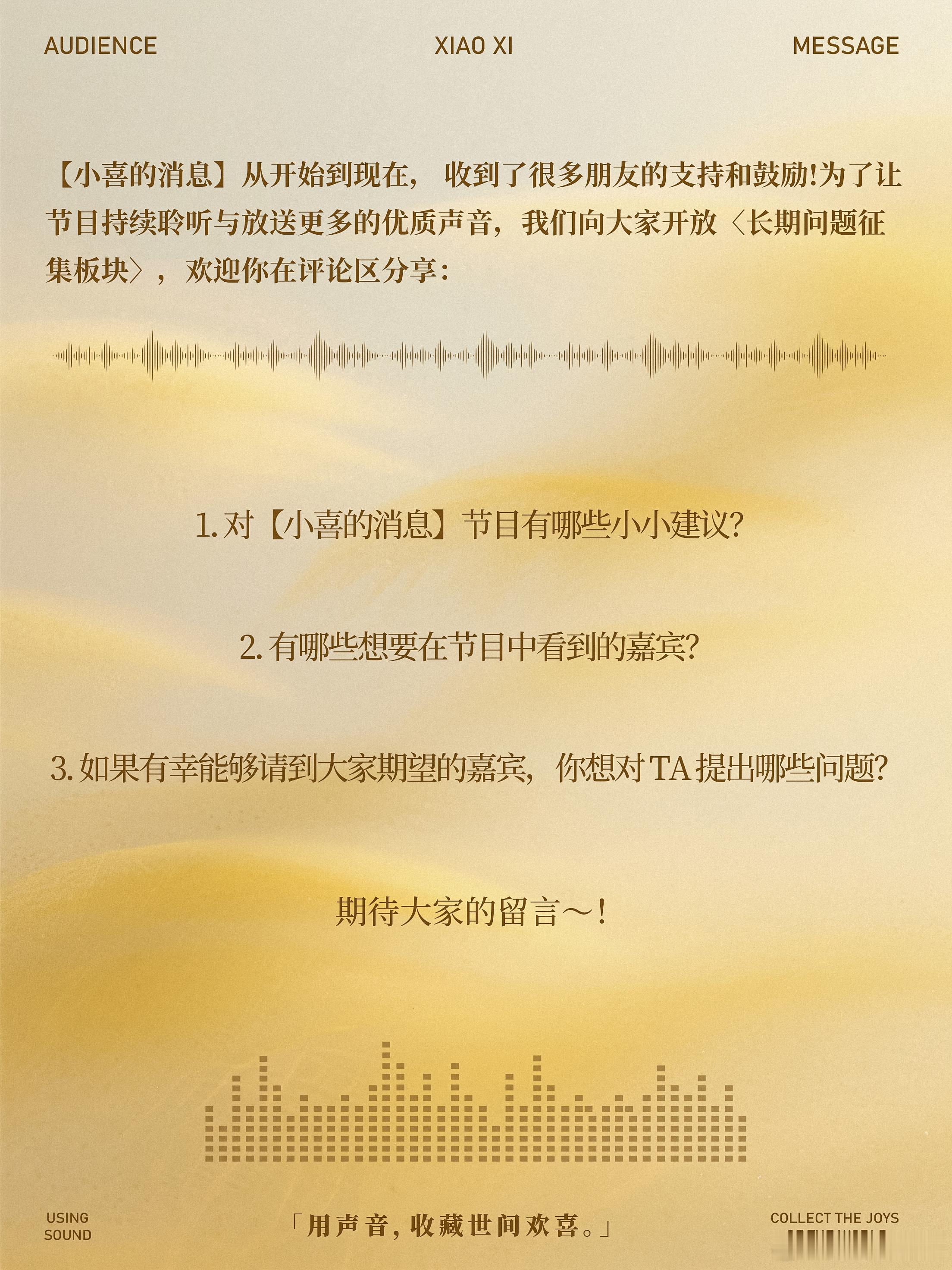 AUDIENCE XIAO XI MESSAGE

【小喜的消息】从开始到现在，收到了很多朋友的支持和鼓励!为了让节目持续聆听与放送更多的优质声音，我们向大家开放〈长期问题征集板块〉，欢迎你在评论区分享：

1.对【小喜的消息】节目有哪些小小建议?

2.有哪些想要在节目中看到的嘉宾?

3.如果有幸能够请到大家期望的嘉宾，你想对TA提出哪些问题?

期待大家的留言～!

USING
SOUND

「用声音，收藏世间欢喜。」

COLLECT THE JOYS